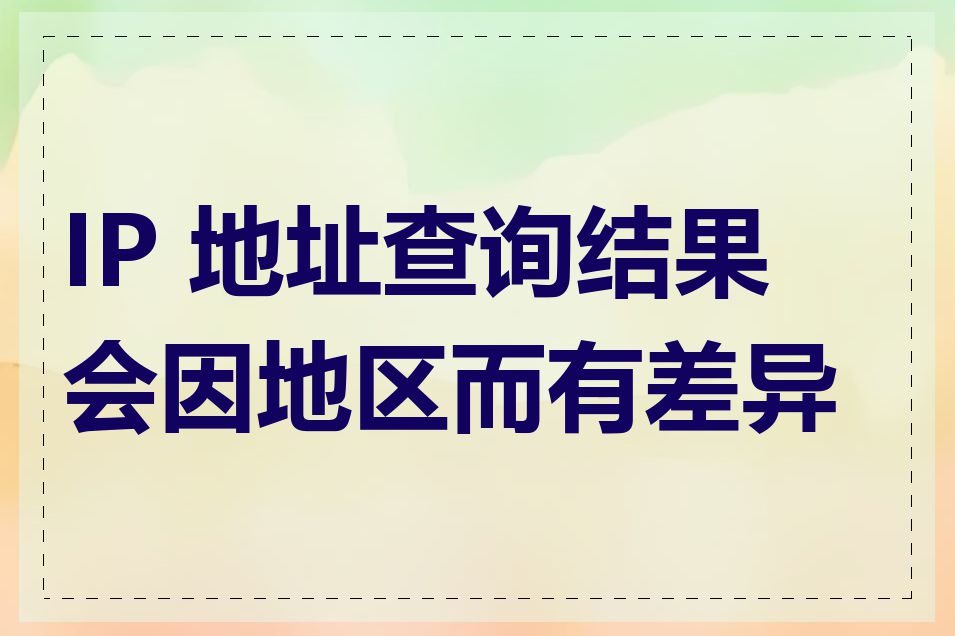 IP 地址查询结果会因地区而有差异